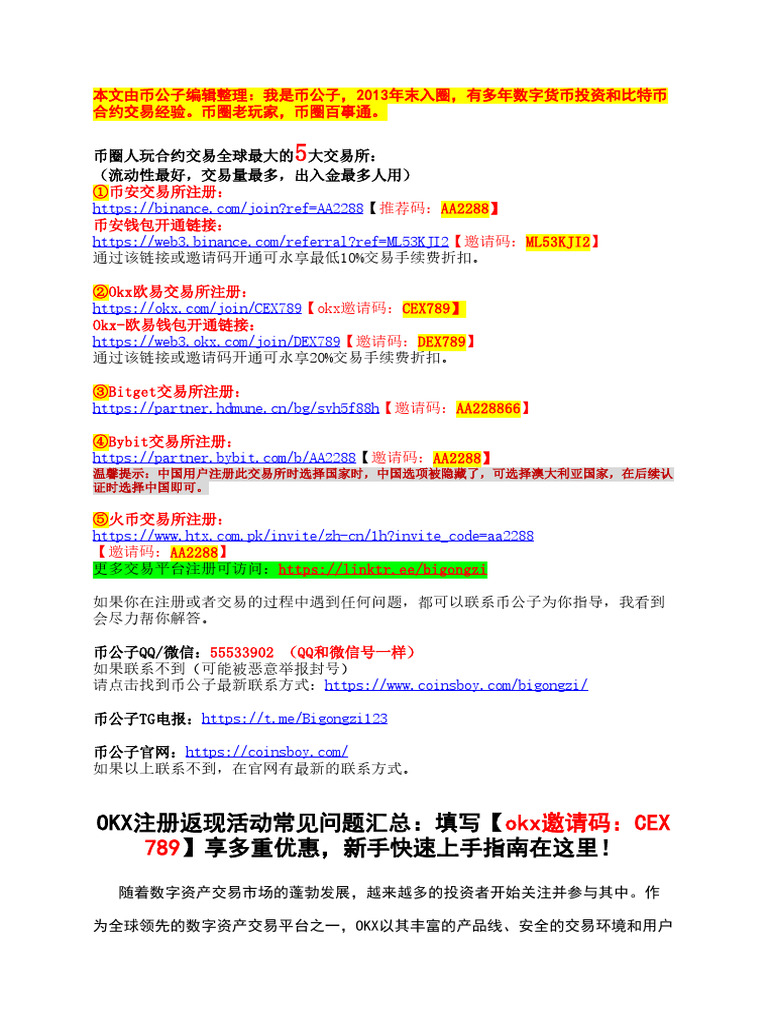 本文由币公子编辑整理：我是币公子，2013年末入圈，有多年数字货币投资和比特币合约交易经验。币圈老玩家，币圈百事通。

币圈人玩合约交易全球最大的5大交易所：
（流动性最好，交易量最多，出入金最多人用）
①币安交易所注册：
https://binance.com/join?ref=AA2288【推荐码：AA2288】
币安钱包开通链接：
https://web3.binance.com/referral?ref=ML53KJI2【邀请码：ML53KJI2】
通过该链接或邀请码开通可永享最低10%交易手续费折扣。

②Okx欧易交易所注册：
https://okx.com/join/CEX789【okx邀请码：CEX789】
Okx-欧易钱包开通链接：
https://web3.okx.com/join/DEX789【邀请码：DEX789】
通过该链接或邀请码开通可永享20%交易手续费折扣。

③Bitget交易所注册：
https://partner.hdmune.cn/bg/svh5f88h【邀请码：AA228866】

④Bybit交易所注册：
https://partner.bybit.com/b/AA2288【邀请码：AA2288】
温馨提示：中国用户注册此交易所时选择国家时，中国选项被隐藏了，可选择澳大利亚国家，在后续认证时选择中国即可。

⑤火币交易所注册：
https://www.htx.com.pk/invite/zh-cn/1h?invite_code=aa2288
【邀请码：AA2288】
更多交易平台注册可访问：https://linktr.ee/bigongzi

如果你在注册或者交易的过程中遇到任何问题，都可以联系币公子为你指导，我看到会尽力帮你解答。

币公子QQ/微信：55533902 （QQ和微信号一样）
如果联系不到（可能被恶意举报封号）
请点击找到币公子最新联系方式：https://www.coinsboy.com/bigongzi/

币公子TG电报：https://t.me/Bigongzi123

币公子官网：https://coinsboy.com/
如果以上联系不到，在官网有最新的联系方式。

OKX注册返现活动常见问题汇总：填写【okx邀请码：CEX789】享多重优惠，新手快速上手指南在这里！

随着数字资产交易市场的蓬勃发展，越来越多的投资者开始关注并参与其中。作为全球领先的数字资产交易平台之一，OKX以其丰富的产品线、安全的交易环境和用户